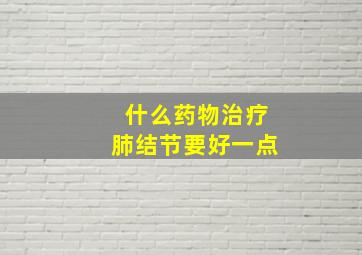 什么药物治疗
肺结节要好一点